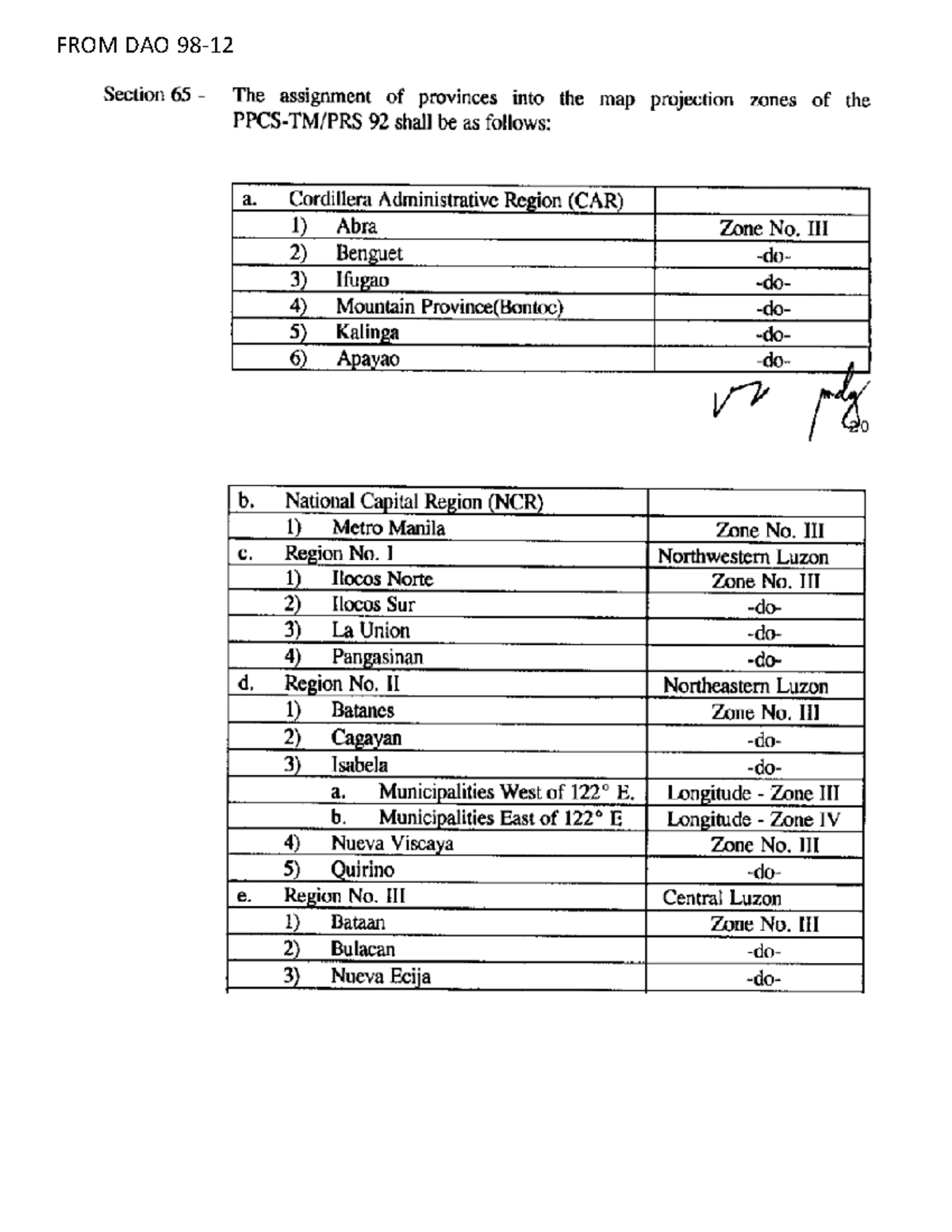 FROM DAO 98-12

Section 65 - The assignment of provinces into the map projection zones of the PPCS-TM/PRS 92 shall be as follows:

| a. Cordillera Administrative Region (CAR) | |
|---|---|
| 1) Abra | Zone No. III |
| 2) Benguet | -do- |
| 3) Ifugao | -do- |
| 4) Mountain Province(Bontoc) | -do- |
| 5) Kalinga | -do- |
| 6) Apayao | -do- |

20

| b. National Capital Region (NCR) | |
|---|---|
| 1) Metro Manila | Zone No. III |
| c. Region No. I | Northwestern Luzon |
| 1) Ilocos Norte | Zone No. III |
| 2) Ilocos Sur | -do- |
| 3) La Union | -do- |
| 4) Pangasinan | -do- |
| d. Region No. II | Northeastern Luzon |
| 1) Batanes | Zone No. III |
| 2) Cagayan | -do- |
| 3) Isabela | -do- |
| a. Municipalities West of 122° E. | Longitude - Zone III |
| b. Municipalities East of 122° E | Longitude - Zone IV |
| 4) Nueva Viscaya | Zone No. III |
| 5) Quirino | -do- |
| e. Region No. III | Central Luzon |
| 1) Bataan | Zone No. III |
| 2) Bulacan | -do- |
| 3) Nueva Ecija | -do- |